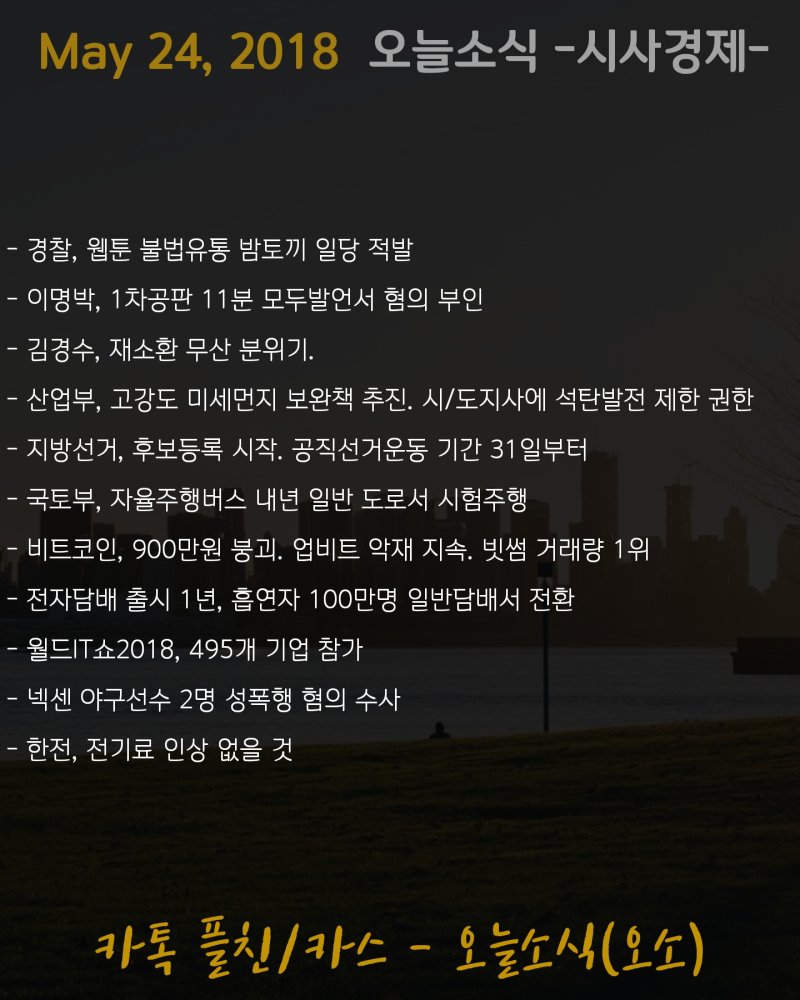 May 24, 2018 오늘소식 -시사경제-

- 경찰, 웹툰 불법유통 밤토끼 일당 적발
- 이명박, 1차공판 11분 모두발언서 혐의 부인
- 김경수, 재소환 무산 분위기.
- 산업부, 고강도 미세먼지 보완책 추진. 시/도지사에 석탄발전 제한 권한
- 지방선거, 후보등록 시작. 공직선거운동 기간 31일부터
- 국토부, 자율주행버스 내년 일반 도로서 시험주행
- 비트코인, 900만원 붕괴. 업비트 악재 지속. 빗썸 거래량 1위
- 전자담배 출시 1년, 흡연자 100만명 일반담배서 전환
- 월드IT쇼2018, 495개 기업 참가
- 넥센 야구선수 2명 성폭행 혐의 수사
- 한전, 전기료 인상 없을 것

카톡 플친/카스 - 오늘소식(오소)